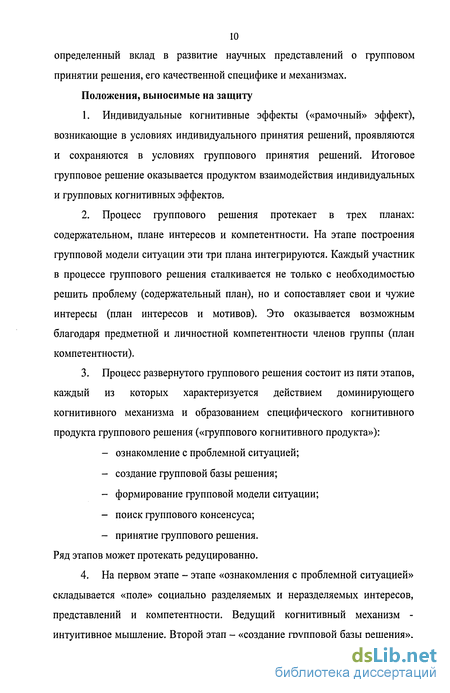 10

определенный вклад в развитие научных представлений о групповом принятии решения, его качественной специфике и механизмах.

Положения, выносимые на защиту

1. Индивидуальные когнитивные эффекты («рамочный» эффект), возникающие в условиях индивидуального принятия решений, проявляются и сохраняются в условиях группового принятия решений. Итоговое групповое решение оказывается продуктом взаимодействия индивидуальных и групповых когнитивных эффектов.

2. Процесс группового решения протекает в трех планах: содержательном, плане интересов и компетентности. На этапе построения групповой модели ситуации эти три плана интегрируются. Каждый участник в процессе группового решения сталкивается не только с необходимостью решить проблему (содержательный план), но и сопоставляет свои и чужие интересы (план интересов и мотивов). Это оказывается возможным благодаря предметной и личностной компетентности членов группы (план компетентности).

3. Процесс развернутого группового решения состоит из пяти этапов, каждый из которых характеризуется действием доминирующего когнитивного механизма и образованием специфического когнитивного продукта группового решения («группового когнитивного продукта»):

– ознакомление с проблемной ситуацией;

– создание групповой базы решения;

– формирование групповой модели ситуации;

– поиск группового консенсуса;

– принятие группового решения.

Ряд этапов может протекать редуцированно.

4. На первом этапе – этапе «ознакомления с проблемной ситуацией» складывается «поле» социально разделяемых и неразделяемых интересов, представлений и компетентности. Ведущий когнитивный механизм - интуитивное мышление. Второй этап – «создание групповой базы решения».

dsLib.net
библиотека диссертаций